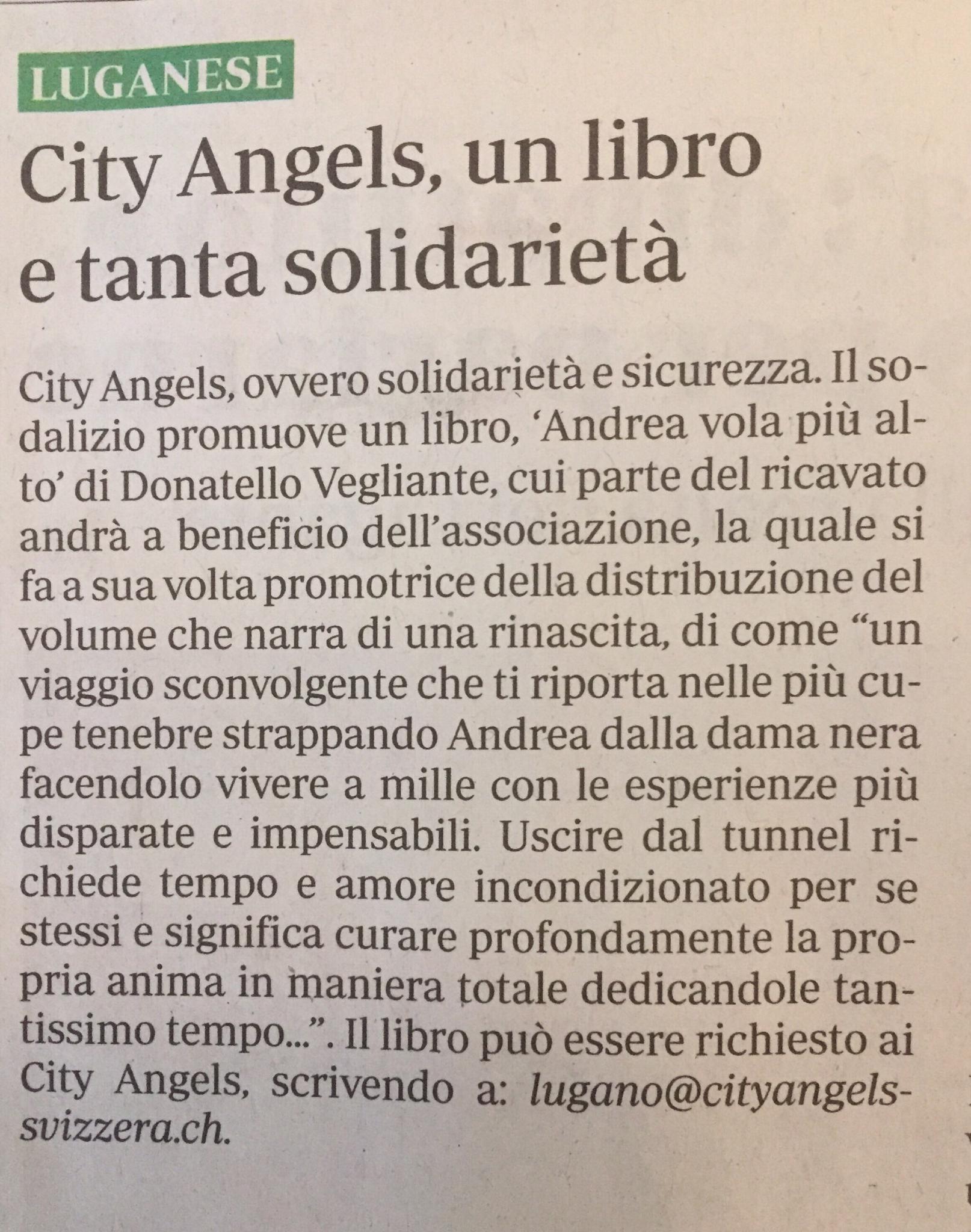 LUGANESE

City Angels, un libro e tanta solidarietà

City Angels, ovvero solidarietà e sicurezza. Il sodalizio promuove un libro, 'Andrea vola più alto' di Donatello Vegliante, cui parte del ricavato andrà a beneficio dell'associazione, la quale si fa a sua volta promotrice della distribuzione del volume che narra di una rinascita, di come "un viaggio sconvolgente che ti riporta nelle più cupe tenebre strappando Andrea dalla dama nera facendolo vivere a mille con le esperienze più disparate e impensabili. Uscire dal tunnel richiede tempo e amore incondizionato per se stessi e significa curare profondamente la propria anima in maniera totale dedicandole tantissimo tempo...". Il libro può essere richiesto ai City Angels, scrivendo a: lugano@cityangels-svizzera.ch.